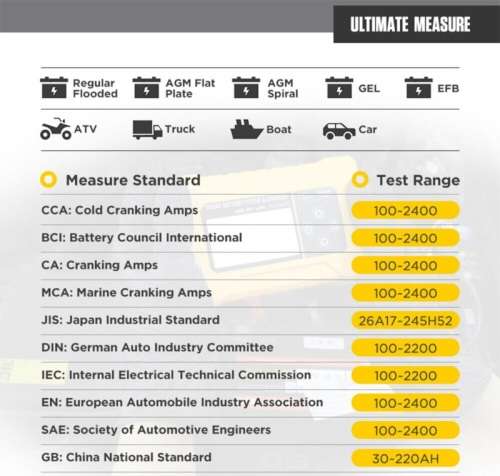 ULTIMATE MEASURE

Regular Flooded
AGM Flat Plate
AGM Spiral
GEL
EFB

ATV
Truck
Boat
Car

| Measure Standard | Test Range |
|---|---|
| CCA: Cold Cranking Amps | 100-2400 |
| BCI: Battery Council International | 100-2400 |
| CA: Cranking Amps | 100-2400 |
| MCA: Marine Cranking Amps | 100-2400 |
| JIS: Japan Industrial Standard | 26A17-245H52 |
| DIN: German Auto Industry Committee | 100-2200 |
| IEC: Internal Electrical Technical Commission | 100-2200 |
| EN: European Automobile Industry Association | 100-2400 |
| SAE: Society of Automotive Engineers | 100-2400 |
| GB: China National Standard | 30-220AH |